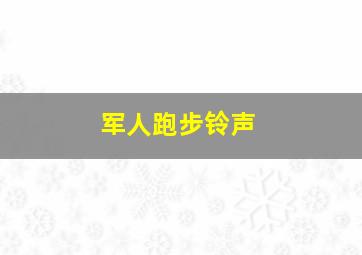 军人跑步铃声